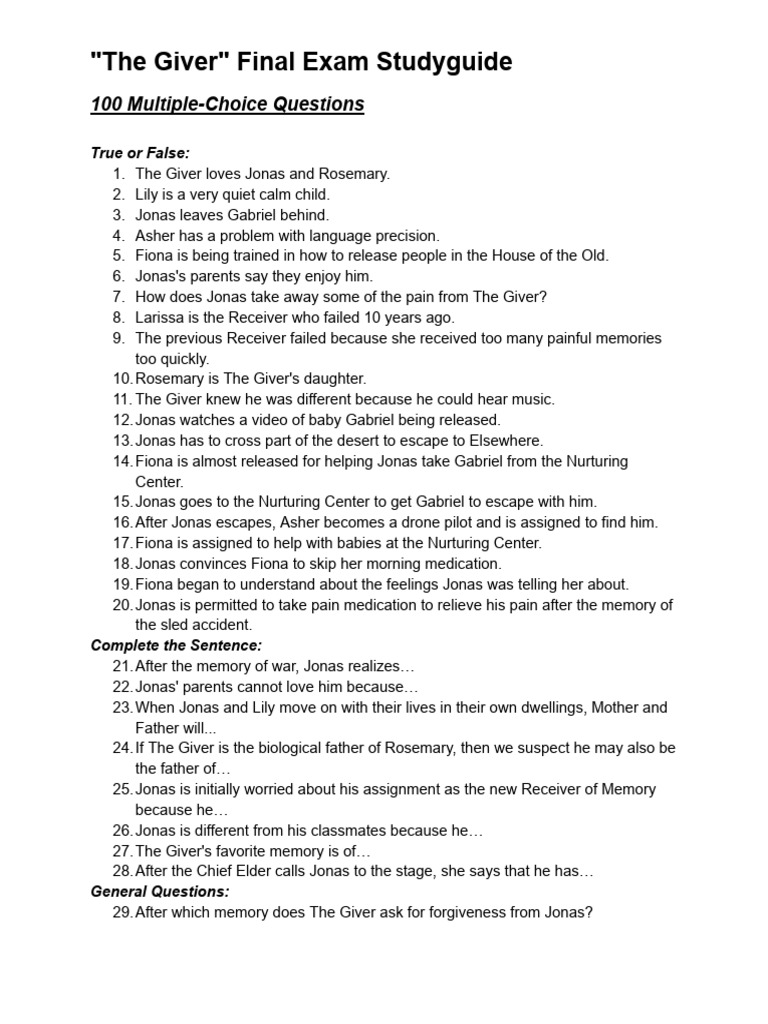 "The Giver" Final Exam Studyguide

100 Multiple-Choice Questions

True or False:
1. The Giver loves Jonas and Rosemary.
2. Lily is a very quiet calm child.
3. Jonas leaves Gabriel behind.
4. Asher has a problem with language precision.
5. Fiona is being trained in how to release people in the House of the Old.
6. Jonas's parents say they enjoy him.
7. How does Jonas take away some of the pain from The Giver?
8. Larissa is the Receiver who failed 10 years ago.
9. The previous Receiver failed because she received too many painful memories too quickly.
10. Rosemary is The Giver's daughter.
11. The Giver knew he was different because he could hear music.
12. Jonas watches a video of baby Gabriel being released.
13. Jonas has to cross part of the desert to escape to Elsewhere.
14. Fiona is almost released for helping Jonas take Gabriel from the Nurturing Center.
15. Jonas goes to the Nurturing Center to get Gabriel to escape with him.
16. After Jonas escapes, Asher becomes a drone pilot and is assigned to find him.
17. Fiona is assigned to help with babies at the Nurturing Center.
18. Jonas convinces Fiona to skip her morning medication.
19. Fiona began to understand about the feelings Jonas was telling her about.
20. Jonas is permitted to take pain medication to relieve his pain after the memory of the sled accident.
Complete the Sentence:
21. After the memory of war, Jonas realizes…
22. Jonas' parents cannot love him because…
23. When Jonas and Lily move on with their lives in their own dwellings, Mother and Father will...
24. If The Giver is the biological father of Rosemary, then we suspect he may also be the father of…
25. Jonas is initially worried about his assignment as the new Receiver of Memory because he…
26. Jonas is different from his classmates because he…
27. The Giver's favorite memory is of…
28. After the Chief Elder calls Jonas to the stage, she says that he has…
General Questions:
29. After which memory does The Giver ask for forgiveness from Jonas?